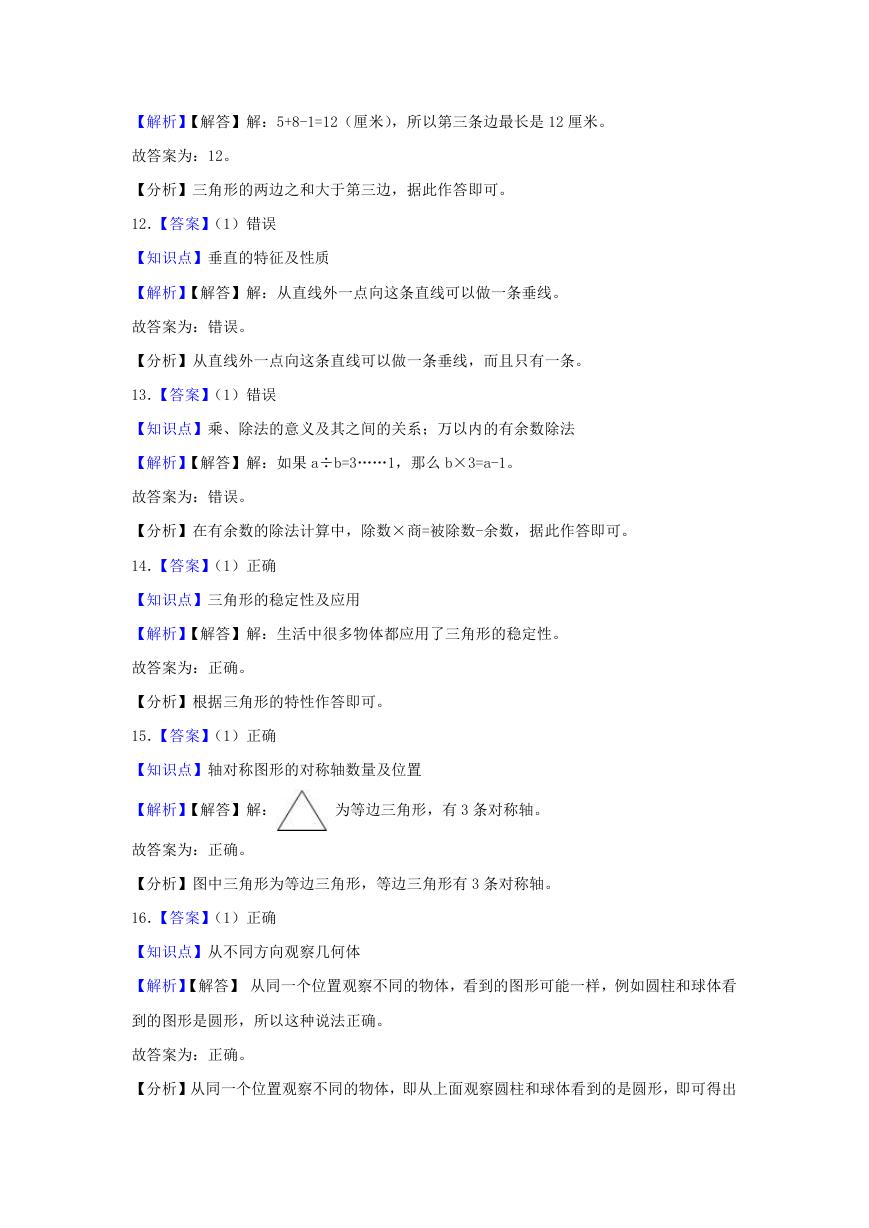 【解析】【解答】解：5+8-1=12（厘米），所以第三条边最长是 12 厘米。

故答案为：12。

【分析】三角形的两边之和大于第三边，据此作答即可。

12.【答案】(1) 错误

【知识点】垂直的特征及性质

【解析】【解答】解：从直线外一点向这条直线可以做一条垂线。

故答案为：错误。

【分析】从直线外一点向这条直线可以做一条垂线，而且只有一条。

13.【答案】(1) 错误

【知识点】乘、除法的意义及其之间的关系；万以内的有余数除法

【解析】【解答】解：如果 a÷b=3……1，那么 b×3=a-1。

故答案为：错误。

【分析】在有余数的除法计算中，除数×商=被除数-余数，据此作答即可。

14.【答案】(1) 正确

【知识点】三角形的稳定性及应用

【解析】【解答】解：生活中很多物体都应用了三角形的稳定性。

故答案为：正确。

【分析】根据三角形的特性作答即可。

15.【答案】(1) 正确

【知识点】轴对称图形的对称轴数量及位置

【解析】【解答】解：为等边三角形，有 3 条对称轴。

故答案为：正确。

【分析】图中三角形为等边三角形，等边三角形有 3 条对称轴。

16.【答案】(1) 正确

【知识点】从不同方向观察几何体

【解析】【解答】 从同一个位置观察不同的物体，看到的图形可能一样，例如圆柱和球体看到的图形是圆形，所以这种说法正确。

故答案为：正确。

【分析】从同一个位置观察不同的物体，即从上面观察圆柱和球体看到的是圆形，即可得出